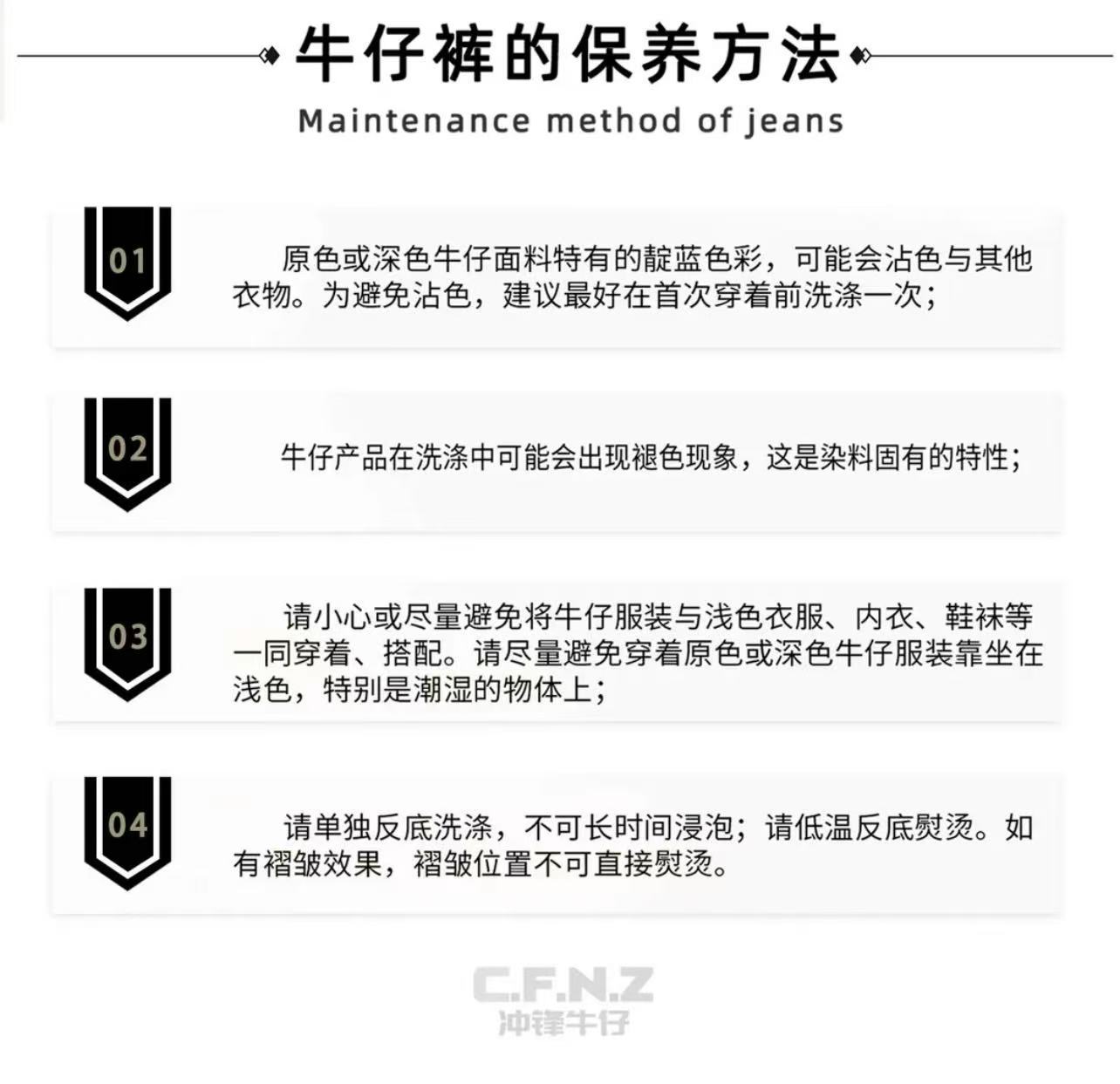 牛仔裤的保养方法

Maintenance method of jeans

01

原色或深色牛仔面料特有的靛蓝色彩，可能会沾色与其他衣物。为避免沾色，建议最好在首次穿着前洗涤一次；

02

牛仔产品在洗涤中可能会出现褪色现象，这是染料固有的特性；

03

请小心或尽量避免将牛仔服装与浅色衣服、内衣、鞋袜等一同穿着、搭配。请尽量避免穿着原色或深色牛仔服装靠坐在浅色，特别是潮湿的物体上；

04

请单独反底洗涤，不可长时间浸泡；请低温反底熨烫。如有褶皱效果，褶皱位置不可直接熨烫。

C.F.N.Z
冲锋牛仔